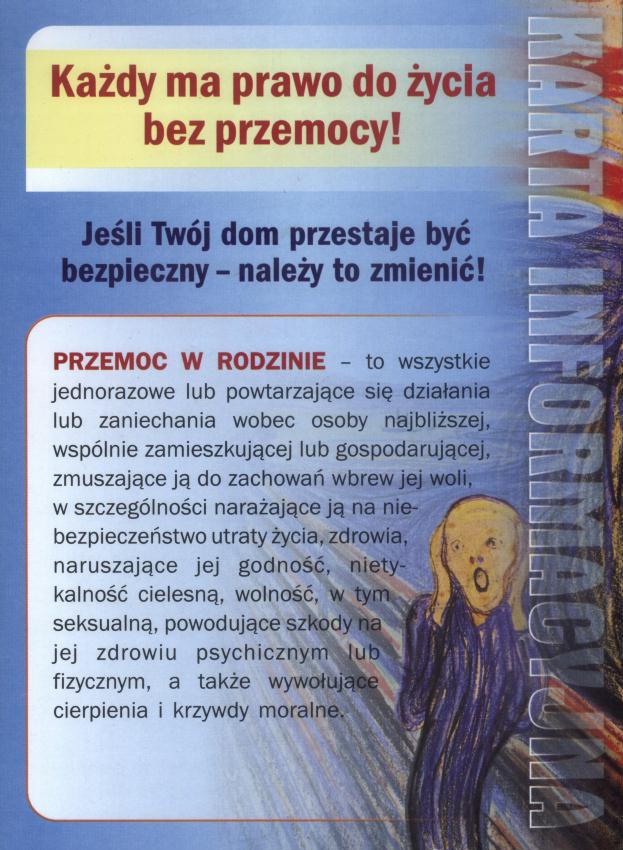 Każdy ma prawo do życia bez przemocy!

Jeśli Twój dom przestaje być bezpieczny – należy to zmienić!

PRZEMOC W RODZINIE – to wszystkie jednorazowe lub powtarzające się działania lub zaniechania wobec osoby najbliższej, wspólnie zamieszkującej lub gospodarującej, zmuszające ją do zachowań wbrew jej woli, w szczególności narażające ją na niebezpieczeństwo utraty życia, zdrowia, naruszające jej godność, nietykalność cielesną, wolność, w tym seksualną, powodujące szkody na jej zdrowiu psychicznym lub fizycznym, a także wywołujące cierpienia i krzywdy moralne.

KARTA INFORMACYJNA